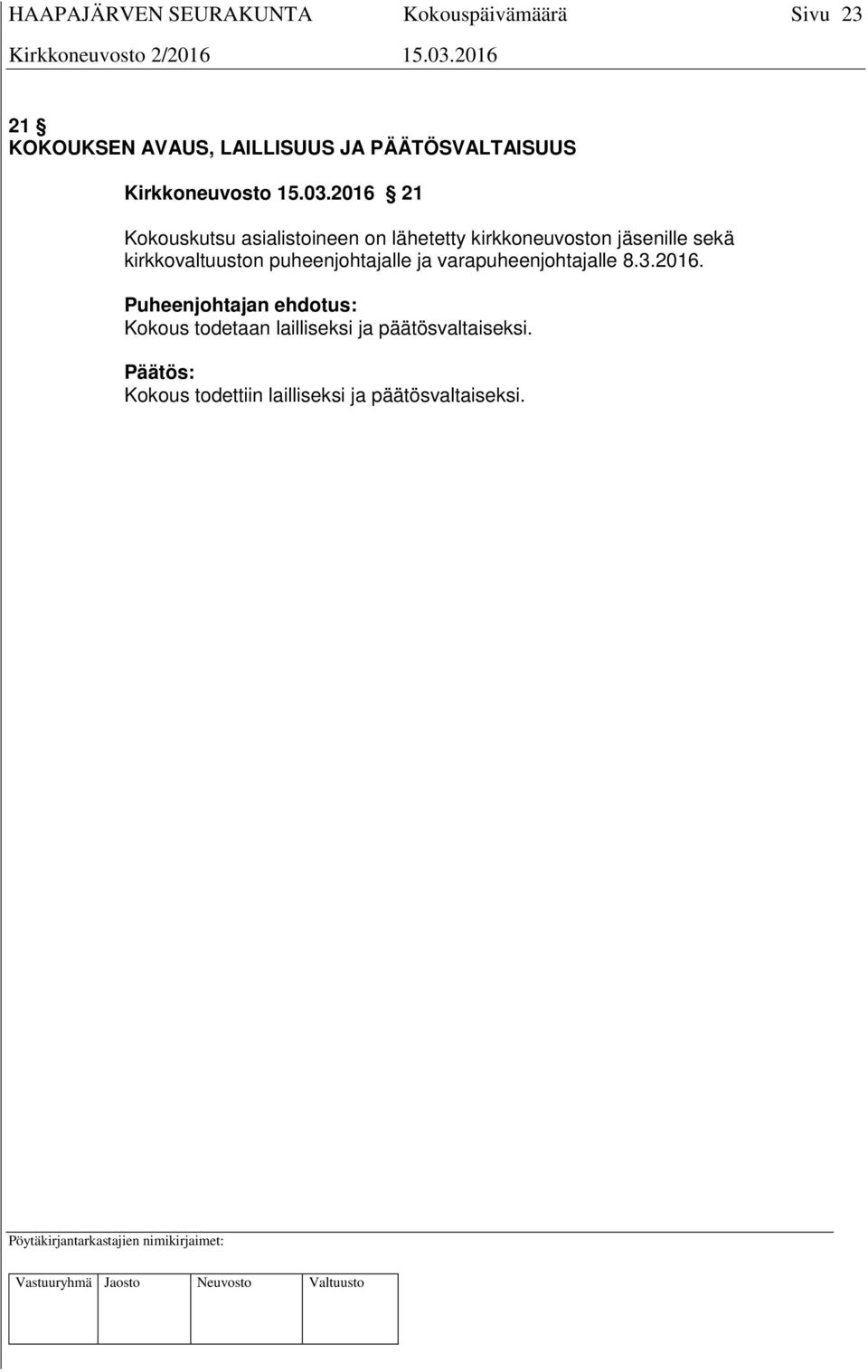 HAAPAJÄRVEN SEURAKUNTA Kokouspäivämäärä Sivu 23
Kirkkoneuvosto 2/2016 15.03.2016

21 §
KOKOUKSEN AVAUS, LAILLISUUS JA PÄÄTÖSVALTAISUUS

Kirkkoneuvosto 15.03.2016 § 21

Kokouskutsu asialistoineen on lähetetty kirkkoneuvoston jäsenille sekä kirkkovaltuuston puheenjohtajalle ja varapuheenjohtajalle 8.3.2016.

Puheenjohtajan ehdotus:
Kokous todetaan lailliseksi ja päätösvaltaiseksi.

Päätös:
Kokous todettiin lailliseksi ja päätösvaltaiseksi.

Pöytäkirjantarkastajien nimikirjaimet:

| Vastuuryhmä | Jaosto | Neuvosto | Valtuusto |
|---|---|---|---|
| | | | |